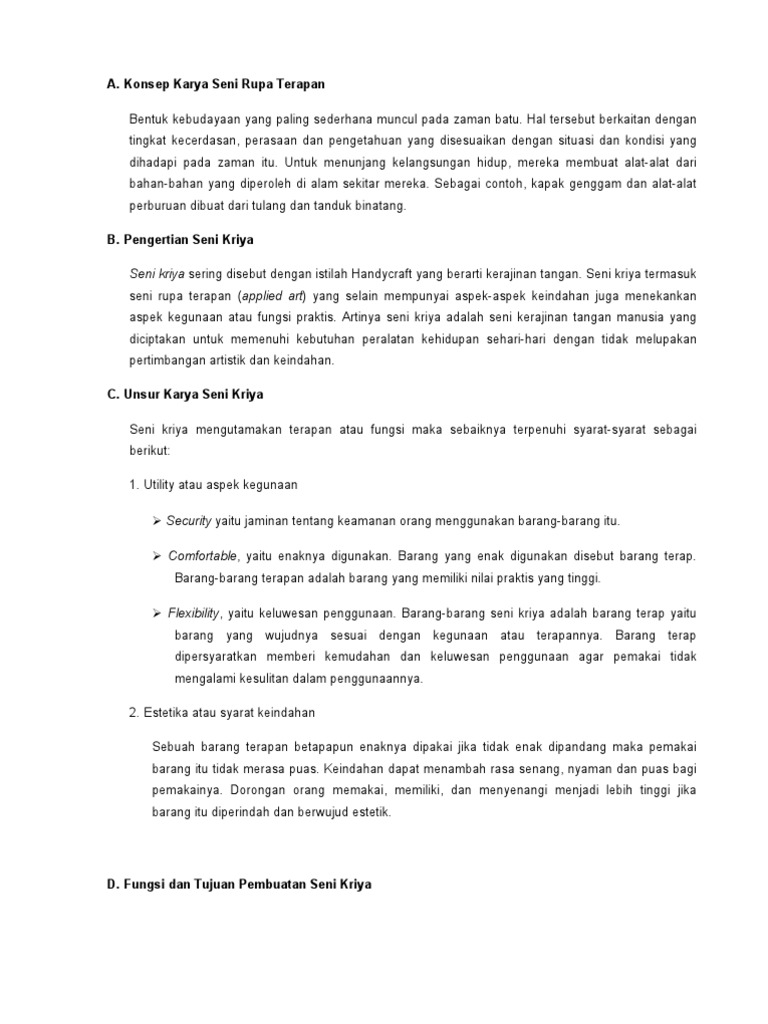 A. Konsep Karya Seni Rupa Terapan

Bentuk kebudayaan yang paling sederhana muncul pada zaman batu. Hal tersebut berkaitan dengan tingkat kecerdasan, perasaan dan pengetahuan yang disesuaikan dengan situasi dan kondisi yang dihadapi pada zaman itu. Untuk menunjang kelangsungan hidup, mereka membuat alat-alat dari bahan-bahan yang diperoleh di alam sekitar mereka. Sebagai contoh, kapak genggam dan alat-alat perburuan dibuat dari tulang dan tanduk binatang.

B. Pengertian Seni Kriya

Seni kriya sering disebut dengan istilah Handycraft yang berarti kerajinan tangan. Seni kriya termasuk seni rupa terapan (applied art) yang selain mempunyai aspek-aspek keindahan juga menekankan aspek kegunaan atau fungsi praktis. Artinya seni kriya adalah seni kerajinan tangan manusia yang diciptakan untuk memenuhi kebutuhan peralatan kehidupan sehari-hari dengan tidak melupakan pertimbangan artistik dan keindahan.

C. Unsur Karya Seni Kriya

Seni kriya mengutamakan terapan atau fungsi maka sebaiknya terpenuhi syarat-syarat sebagai berikut:

1. Utility atau aspek kegunaan

➢ Security yaitu jaminan tentang keamanan orang menggunakan barang-barang itu.

➢ Comfortable, yaitu enaknya digunakan. Barang yang enak digunakan disebut barang terap. Barang-barang terapan adalah barang yang memiliki nilai praktis yang tinggi.

➢ Flexibility, yaitu keluwesan penggunaan. Barang-barang seni kriya adalah barang terap yaitu barang yang wujudnya sesuai dengan kegunaan atau terapannya. Barang terap dipersyaratkan memberi kemudahan dan keluwesan penggunaan agar pemakai tidak mengalami kesulitan dalam penggunaannya.

2. Estetika atau syarat keindahan

Sebuah barang terapan betapapun enaknya dipakai jika tidak enak dipandang maka pemakai barang itu tidak merasa puas. Keindahan dapat menambah rasa senang, nyaman dan puas bagi pemakainya. Dorongan orang memakai, memiliki, dan menyenangi menjadi lebih tinggi jika barang itu diperindah dan berwujud estetik.

D. Fungsi dan Tujuan Pembuatan Seni Kriya